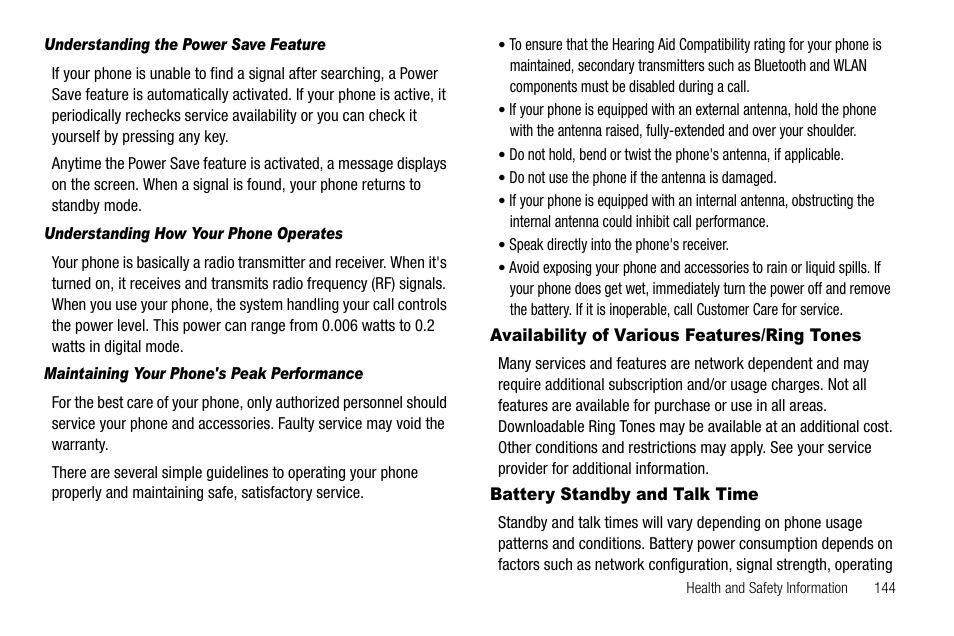 Understanding the Power Save Feature

If your phone is unable to find a signal after searching, a Power Save feature is automatically activated. If your phone is active, it periodically rechecks service availability or you can check it yourself by pressing any key.

Anytime the Power Save feature is activated, a message displays on the screen. When a signal is found, your phone returns to standby mode.

Understanding How Your Phone Operates

Your phone is basically a radio transmitter and receiver. When it's turned on, it receives and transmits radio frequency (RF) signals. When you use your phone, the system handling your call controls the power level. This power can range from 0.006 watts to 0.2 watts in digital mode.

Maintaining Your Phone's Peak Performance

For the best care of your phone, only authorized personnel should service your phone and accessories. Faulty service may void the warranty.

There are several simple guidelines to operating your phone properly and maintaining safe, satisfactory service.

• To ensure that the Hearing Aid Compatibility rating for your phone is maintained, secondary transmitters such as Bluetooth and WLAN components must be disabled during a call.

• If your phone is equipped with an external antenna, hold the phone with the antenna raised, fully-extended and over your shoulder.

• Do not hold, bend or twist the phone's antenna, if applicable.

• Do not use the phone if the antenna is damaged.

• If your phone is equipped with an internal antenna, obstructing the internal antenna could inhibit call performance.

• Speak directly into the phone's receiver.

• Avoid exposing your phone and accessories to rain or liquid spills. If your phone does get wet, immediately turn the power off and remove the battery. If it is inoperable, call Customer Care for service.

Availability of Various Features/Ring Tones

Many services and features are network dependent and may require additional subscription and/or usage charges. Not all features are available for purchase or use in all areas. Downloadable Ring Tones may be available at an additional cost. Other conditions and restrictions may apply. See your service provider for additional information.

Battery Standby and Talk Time

Standby and talk times will vary depending on phone usage patterns and conditions. Battery power consumption depends on factors such as network configuration, signal strength, operating

Health and Safety Information 144